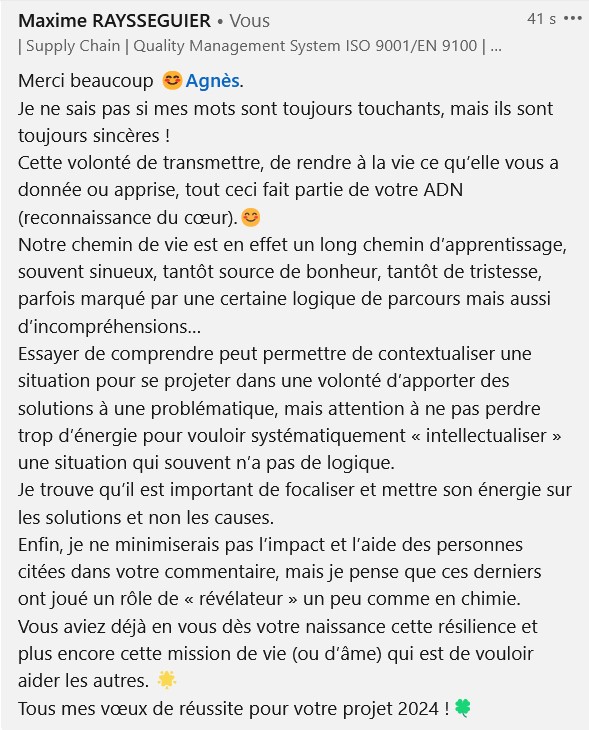 Maxime RAYSSEGUIER • Vous
41 s •••
| Supply Chain | Quality Management System ISO 9001/EN 9100 | ...

Merci beaucoup 😊 Agnès.
Je ne sais pas si mes mots sont toujours touchants, mais ils sont toujours sincères !
Cette volonté de transmettre, de rendre à la vie ce qu'elle vous a donnée ou apprise, tout ceci fait partie de votre ADN (reconnaissance du cœur).😊
Notre chemin de vie est en effet un long chemin d'apprentissage, souvent sinueux, tantôt source de bonheur, tantôt de tristesse, parfois marqué par une certaine logique de parcours mais aussi d'incompréhensions...
Essayer de comprendre peut permettre de contextualiser une situation pour se projeter dans une volonté d'apporter des solutions à une problématique, mais attention à ne pas perdre trop d'énergie pour vouloir systématiquement « intellectualiser » une situation qui souvent n'a pas de logique.
Je trouve qu'il est important de focaliser et mettre son énergie sur les solutions et non les causes.
Enfin, je ne minimiserais pas l'impact et l'aide des personnes citées dans votre commentaire, mais je pense que ces derniers ont joué un rôle de « révélateur » un peu comme en chimie.
Vous aviez déjà en vous dès votre naissance cette résilience et plus encore cette mission de vie (ou d'âme) qui est de vouloir aider les autres. 🌟
Tous mes vœux de réussite pour votre projet 2024 ! 🍀